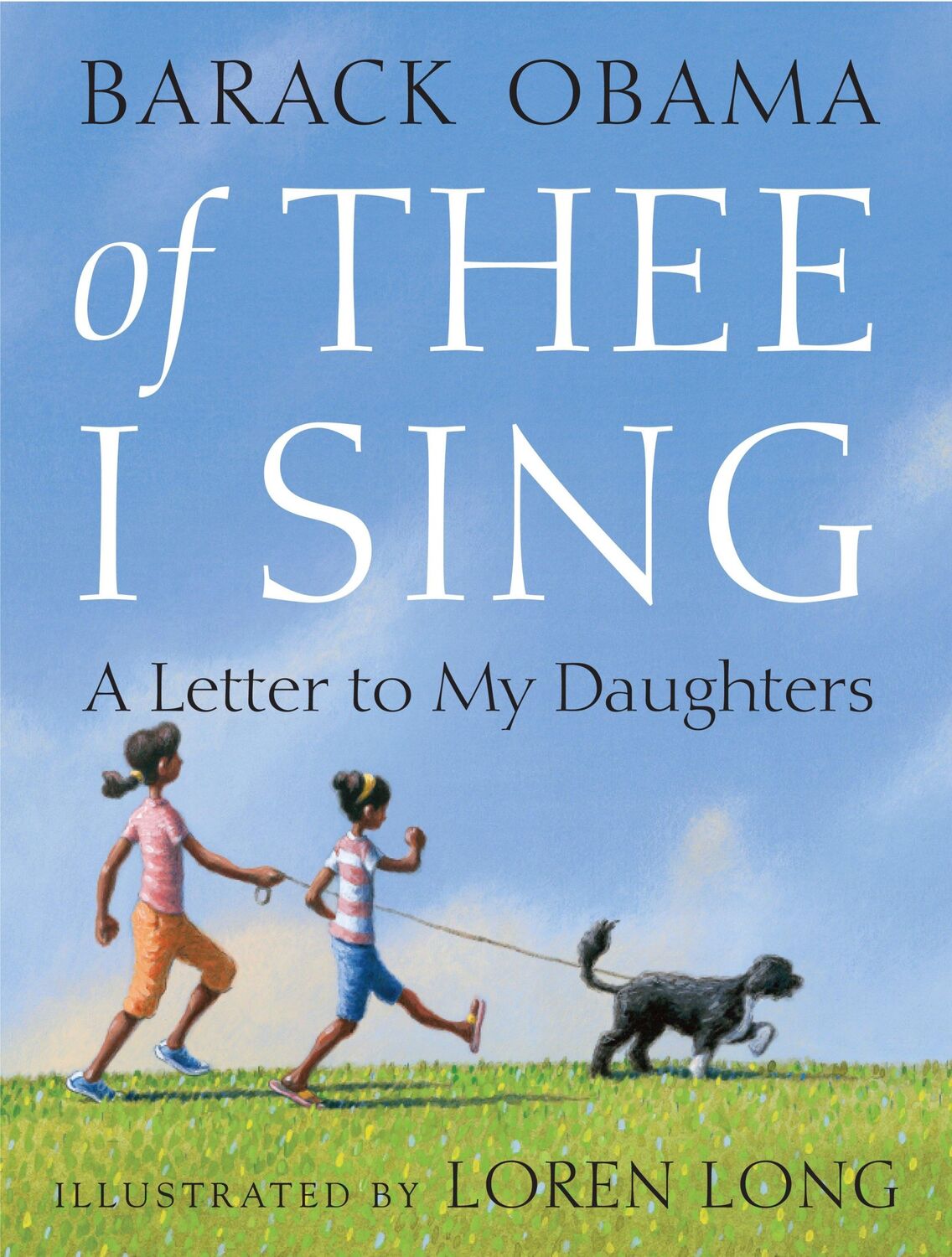 BARACK OBAMA

of THEE I SING

A Letter to My Daughters

ILLUSTRATED BY LOREN LONG